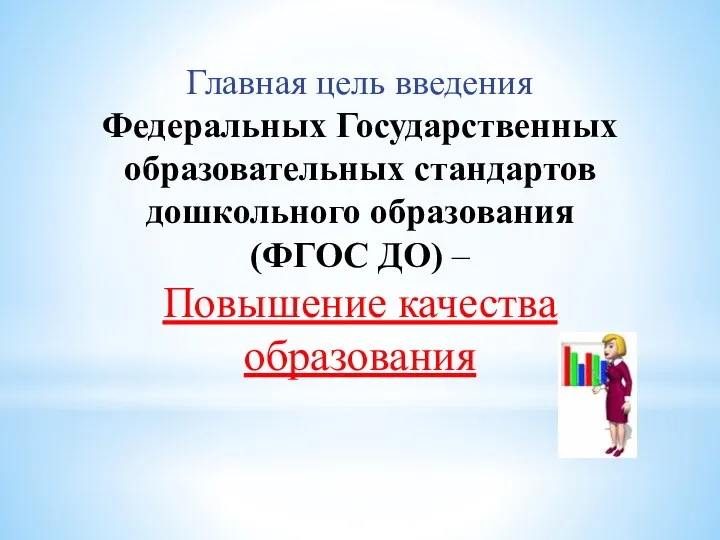 Главная цель введения
Федеральных Государственных образовательных стандартов дошкольного образования (ФГОС ДО) –
Повышение качества образования